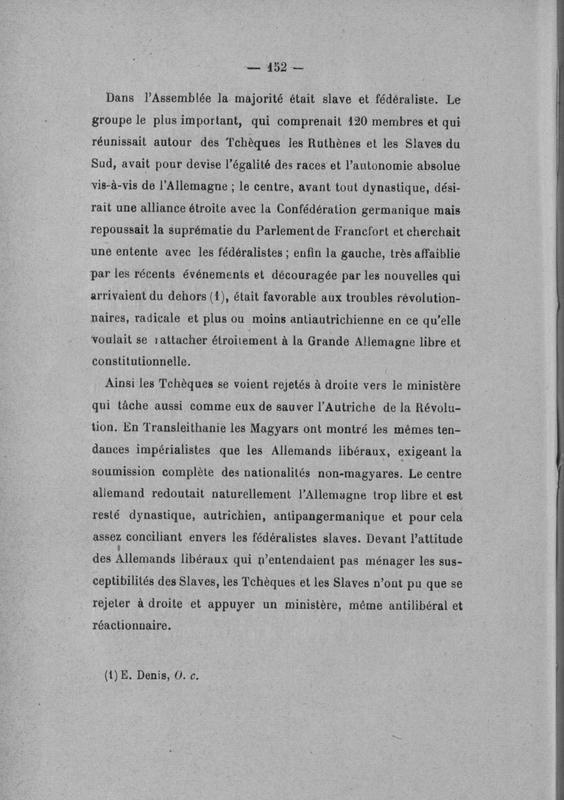 — 152 —

Dans l'Assemblée la majorité était slave et fédéraliste. Le groupe le plus important, qui comprenait 120 membres et qui réunissait autour des Tchèques les Ruthènes et les Slaves du Sud, avait pour devise l'égalité des races et l'autonomie absolue vis-à-vis de l'Allemagne ; le centre, avant tout dynastique, désirait une alliance étroite avec la Confédération germanique mais repoussait la suprématie du Parlement de Francfort et cherchait une entente avec les fédéralistes ; enfin la gauche, très affaiblie par les récents événements et découragée par les nouvelles qui arrivaient du dehors (1), était favorable aux troubles révolutionnaires, radicale et plus ou moins antiautrichienne en ce qu'elle voulait se rattacher étroitement à la Grande Allemagne libre et constitutionnelle.

Ainsi les Tchèques se voient rejetés à droite vers le ministère qui tâche aussi comme eux de sauver l'Autriche de la Révolution. En Transleithanie les Magyars ont montré les mêmes tendances impérialistes que les Allemands libéraux, exigeant la soumission complète des nationalités non-magyares. Le centre allemand redoutait naturellement l'Allemagne trop libre et est resté dynastique, autrichien, antipangermanique et pour cela assez conciliant envers les fédéralistes slaves. Devant l'attitude des Allemands libéraux qui n'entendaient pas ménager les susceptibilités des Slaves, les Tchèques et les Slaves n'ont pu que se rejeter à droite et appuyer un ministère, même antilibéral et réactionnaire.

(1) E. Denis, O. c.